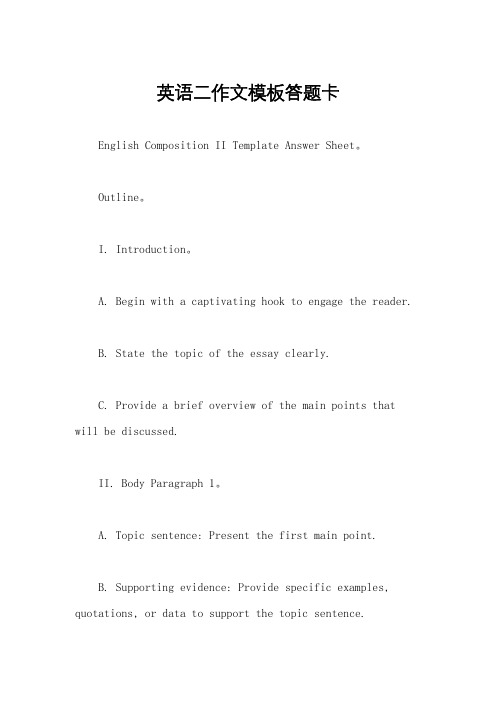 英语二作文模板答题卡

English Composition II Template Answer Sheet。

Outline。

I. Introduction。

A. Begin with a captivating hook to engage the reader.

B. State the topic of the essay clearly.

C. Provide a brief overview of the main points that will be discussed.

II. Body Paragraph 1。

A. Topic sentence: Present the first main point.

B. Supporting evidence: Provide specific examples, quotations, or data to support the topic sentence.